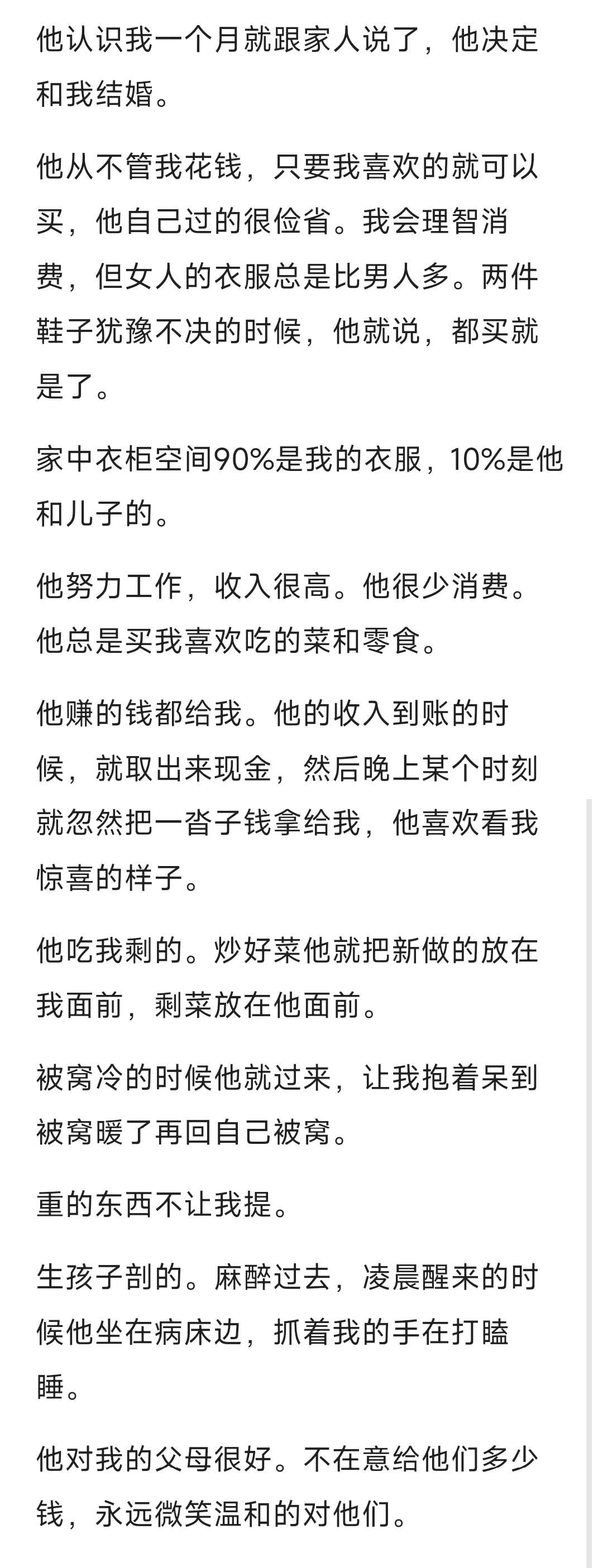 他认识我一个月就跟家人说了，他决定和我结婚。

他从不管我花钱，只要我喜欢的就可以买，他自己过的很俭省。我会理智消费，但女人的衣服总是比男人多。两件鞋子犹豫不决的时候，他就说，都买就是了。

家中衣柜空间90%是我的衣服，10%是他和儿子的。

他努力工作，收入很高。他很少消费。他总是买我喜欢吃的菜和零食。

他赚的钱都给我。他的收入到账的时候，就取出来现金，然后晚上某个时刻就忽然把一沓子钱拿给我，他喜欢看我惊喜的样子。

他吃我剩的。炒好菜他就把新做的放在我面前，剩菜放在他面前。

被窝冷的时候他就过来，让我抱着呆到被窝暖了再回自己被窝。

重的东西不让我提。

生孩子剖的。麻醉过去，凌晨醒来的时候他坐在病床边，抓着我的手在打瞌睡。

他对我的父母很好。不在意给他们多少钱，永远微笑温和的对他们。